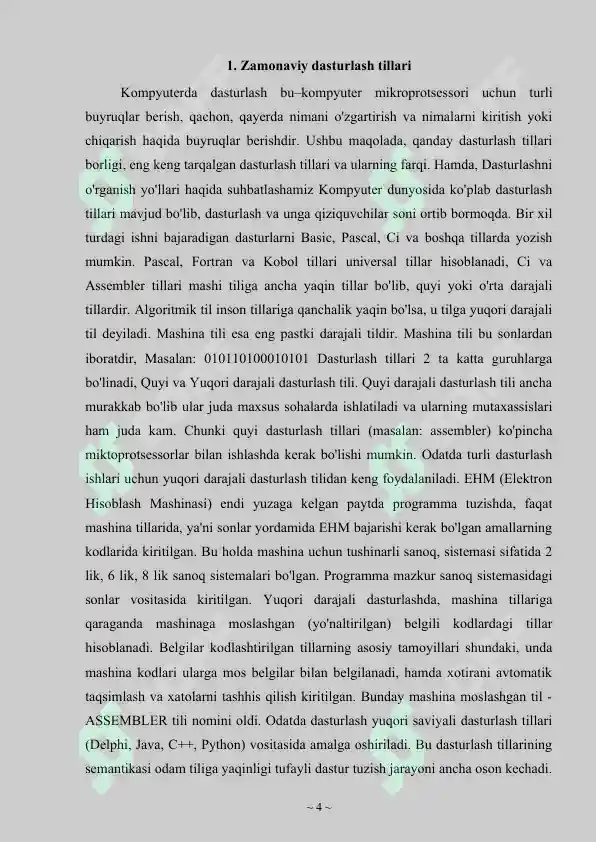 1. Zamonaviy dasturlash tillari

Kompyuterda dasturlash bu–kompyuter mikroprotsessori uchun turli buyruqlar berish, qachon, qayerda nimani o'zgartirish va nimalarni kiritish yoki chiqarish haqida buyruqlar berishdir. Ushbu maqolada, qanday dasturlash tillari borligi, eng keng tarqalgan dasturlash tillari va ularning farqi. Hamda, Dasturlashni o'rganish yo'llari haqida suhbatlashamiz Kompyuter dunyosida ko'plab dasturlash tillari mavjud bo'lib, dasturlash va unga qiziquvchilar soni ortib bormoqda. Bir xil turdagi ishni bajaradigan dasturlarni Basic, Pascal, Ci va boshqa tillarda yozish mumkin. Pascal, Fortran va Kobol tillari universal tillar hisoblanadi, Ci va Assembler tillari mashi tiliga ancha yaqin tillar bo'lib, quyi yoki o'rta darajali tillardir. Algoritmik til inson tillariga qanchalik yaqin bo'lsa, u tilga yuqori darajali til deyiladi. Mashina tili esa eng pastki darajali tildir. Mashina tili bu sonlardan iboratdir, Masalan: 010110100010101 Dasturlash tillari 2 ta katta guruhlarga bo'linadi, Quyi va Yuqori darajali dasturlash tili. Quyi darajali dasturlash tili ancha murakkab bo'lib ular juda maxsus sohalarda ishlatiladi va ularning mutaxassislari ham juda kam. Chunki quyi dasturlash tillari (masalan: assembler) ko'pincha miktoprotsessorlar bilan ishlashda kerak bo'lishi mumkin. Odatda turli dasturlash ishlari uchun yuqori darajali dasturlash tilidan keng foydalaniladi. EHM (Elektron Hisoblash Mashinasi) endi yuzaga kelgan paytda programma tuzishda, faqat mashina tillarida, ya'ni sonlar yordamida EHM bajarishi kerak bo'lgan amallarning kodlarida kiritilgan. Bu holda mashina uchun tushinarli sanoq, sistemasi sifatida 2 lik, 6 lik, 8 lik sanoq sistemalari bo'lgan. Programma mazkur sanoq sistemasidagi sonlar vositasida kiritilgan. Yuqori darajali dasturlashda, mashina tillariga qaraganda mashinaga moslashgan (yo'naltirilgan) belgili kodlardagi tillar hisoblanadi. Belgilar kodlashtirilgan tillarning asosiy tamoyillari shundaki, unda mashina kodlari ularga mos belgilar bilan belgilanadi, hamda xotirani avtomatik taqsimlash va xatolarni tashhis qilish kiritilgan. Bunday mashina moslashgan til - ASSEMBLER tili nomini oldi. Odatda dasturlash yuqori saviyali dasturlash tillari (Delphi, Java, C++, Python) vositasida amalga oshiriladi. Bu dasturlash tillarining semantikasi odam tiliga yaqinligi tufayli dastur tuzish jarayoni ancha oson kechadi.

~ 4 ~